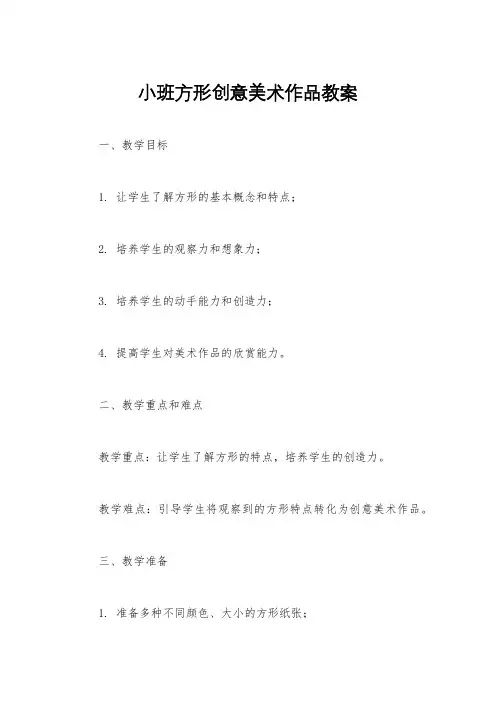 小班方形创意美术作品教案

一、教学目标

1. 让学生了解方形的基本概念和特点；

2. 培养学生的观察力和想象力；

3. 培养学生的动手能力和创造力；

4. 提高学生对美术作品的欣赏能力。

二、教学重点和难点

教学重点：让学生了解方形的特点，培养学生的创造力。

教学难点：引导学生将观察到的方形特点转化为创意美术作品。

三、教学准备

1. 准备多种不同颜色、大小的方形纸张；